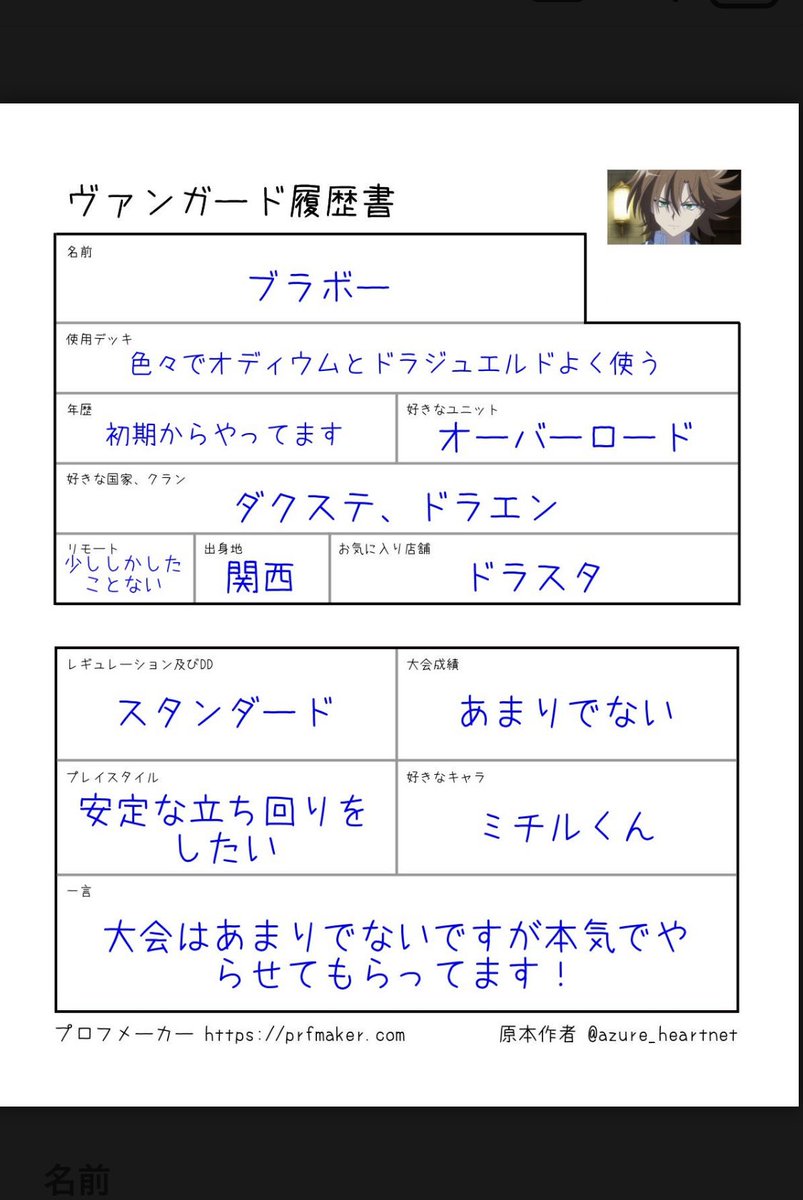 ヴァンガード履歴書

名前
ブラボー

使用デッキ
色々でオディウムとドラジュエルドよく使う

年歴
初期からやってます

好きなユニット
オーバーロード

好きな国家、クラン
ダクステ、ドラエン

リモート
少ししかしたことない

出身地
関西

お気に入り店舗
ドラスタ

レギュレーション及びDD
スタンダード

大会成績
あまりでない

プレイスタイル
安定な立ち回りをしたい

好きなキャラ
ミチルくん

一言
大会はあまりでないですが本気でやらせてもらってます！

プロフメーカー https://prfmaker.com 原本作者 @azure_heartnet

名前